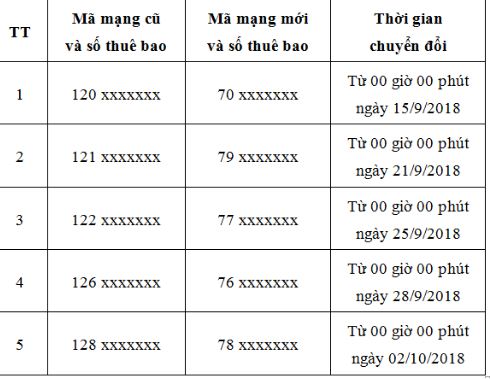 | TT | Mã mạng cũ và số thuê bao | Mã mạng mới và số thuê bao | Thời gian chuyển đổi |
|---|---|---|---|
| 1 | 120 xxxxxxx | 70 xxxxxxx | Từ 00 giờ 00 phút ngày 15/9/2018 |
| 2 | 121 xxxxxxx | 79 xxxxxxx | Từ 00 giờ 00 phút ngày 21/9/2018 |
| 3 | 122 xxxxxxx | 77 xxxxxxx | Từ 00 giờ 00 phút ngày 25/9/2018 |
| 4 | 126 xxxxxxx | 76 xxxxxxx | Từ 00 giờ 00 phút ngày 28/9/2018 |
| 5 | 128 xxxxxxx | 78 xxxxxxx | Từ 00 giờ 00 phút ngày 02/10/2018 |